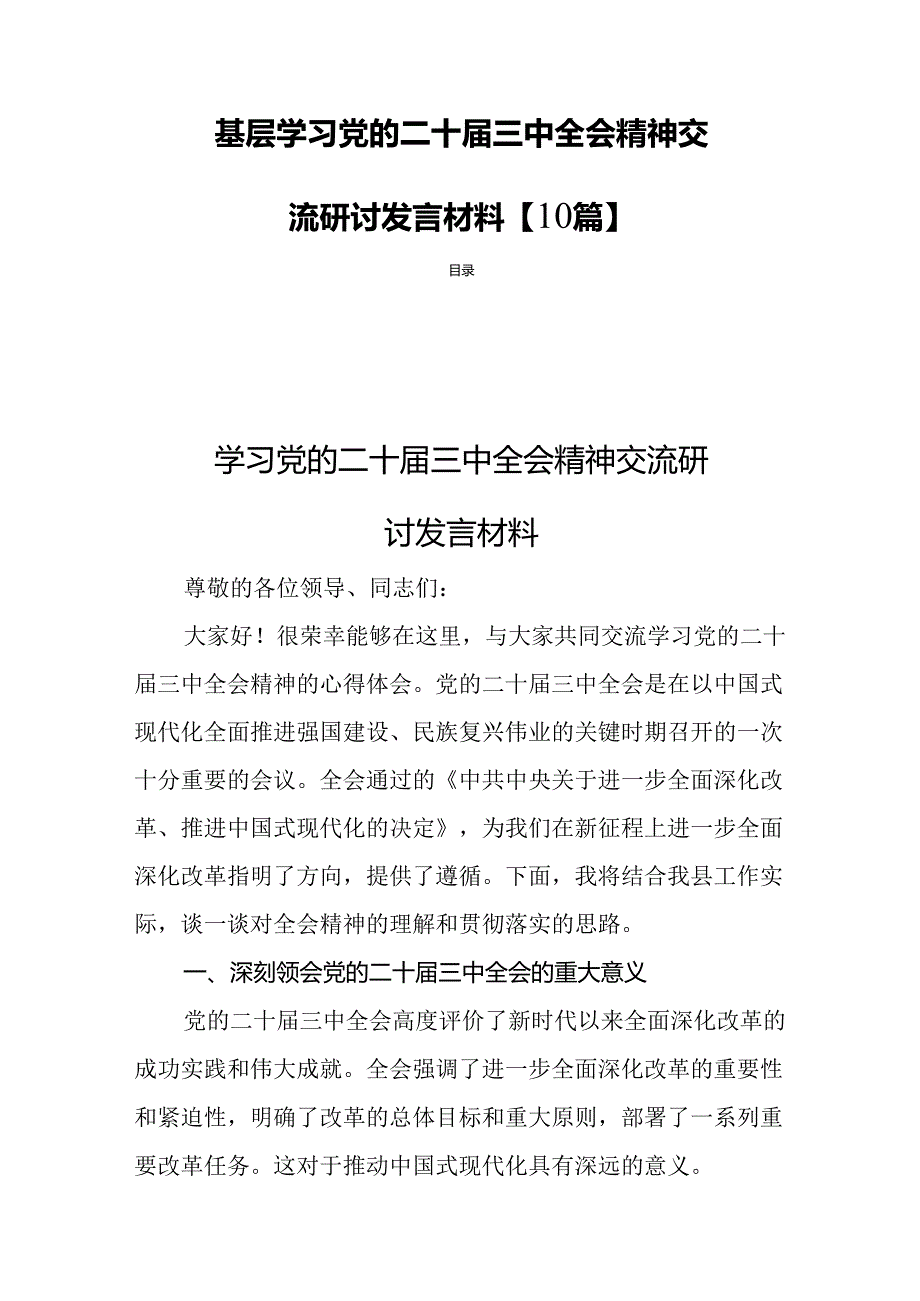 基层学习党的二十届三中全会精神交流研讨发言材料【10篇】

目录

学习党的二十届三中全会精神交流研讨发言材料

尊敬的各位领导、同志们：

大家好！很荣幸能够在这里，与大家共同交流学习党的二十届三中全会精神的心得体会。党的二十届三中全会是在以中国式现代化全面推进强国建设、民族复兴伟业的关键时期召开的一次十分重要的会议。全会通过的《中共中央关于进一步全面深化改革、推进中国式现代化的决定》，为我们在新征程上进一步全面深化改革指明了方向，提供了遵循。下面，我将结合我县工作实际，谈一谈对全会精神的理解和贯彻落实的思路。

一、深刻领会党的二十届三中全会的重大意义

党的二十届三中全会高度评价了新时代以来全面深化改革的成功实践和伟大成就。全会强调了进一步全面深化改革的重要性和紧迫性，明确了改革的总体目标和重大原则，部署了一系列重要改革任务。这对于推动中国式现代化具有深远的意义。